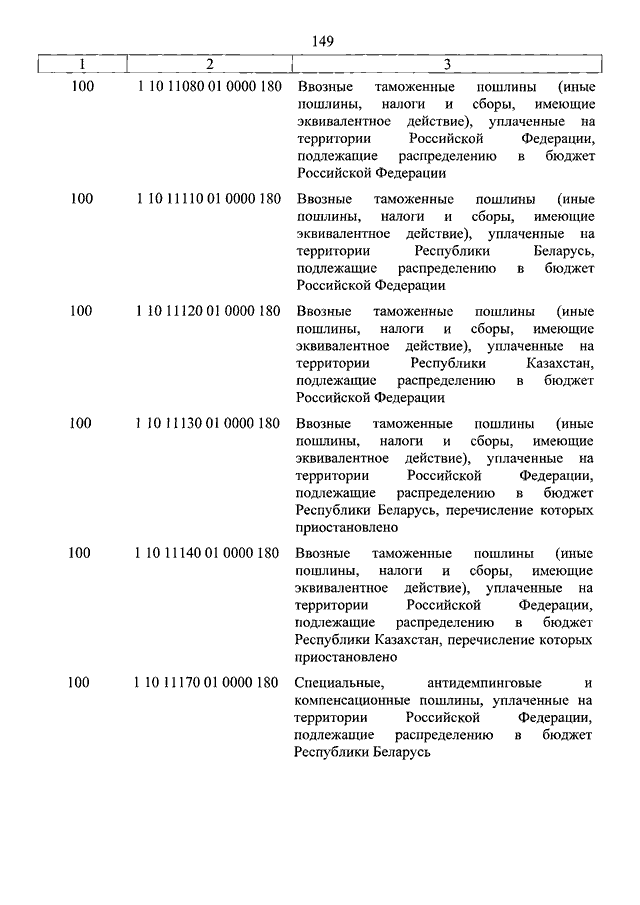 149

| 1 | 2 | 3 |
|---|---|---|
| 100 | 1 10 11080 01 0000 180 | Ввозные таможенные пошлины (иные пошлины, налоги и сборы, имеющие эквивалентное действие), уплаченные на территории Российской Федерации, подлежащие распределению в бюджет Российской Федерации |
| 100 | 1 10 11110 01 0000 180 | Ввозные таможенные пошлины (иные пошлины, налоги и сборы, имеющие эквивалентное действие), уплаченные на территории Республики Беларусь, подлежащие распределению в бюджет Российской Федерации |
| 100 | 1 10 11120 01 0000 180 | Ввозные таможенные пошлины (иные пошлины, налоги и сборы, имеющие эквивалентное действие), уплаченные на территории Республики Казахстан, подлежащие распределению в бюджет Российской Федерации |
| 100 | 1 10 11130 01 0000 180 | Ввозные таможенные пошлины (иные пошлины, налоги и сборы, имеющие эквивалентное действие), уплаченные на территории Российской Федерации, подлежащие распределению в бюджет Республики Беларусь, перечисление которых приостановлено |
| 100 | 1 10 11140 01 0000 180 | Ввозные таможенные пошлины (иные пошлины, налоги и сборы, имеющие эквивалентное действие), уплаченные на территории Российской Федерации, подлежащие распределению в бюджет Республики Казахстан, перечисление которых приостановлено |
| 100 | 1 10 11170 01 0000 180 | Специальные, антидемпинговые и компенсационные пошлины, уплаченные на территории Российской Федерации, подлежащие распределению в бюджет Республики Беларусь |